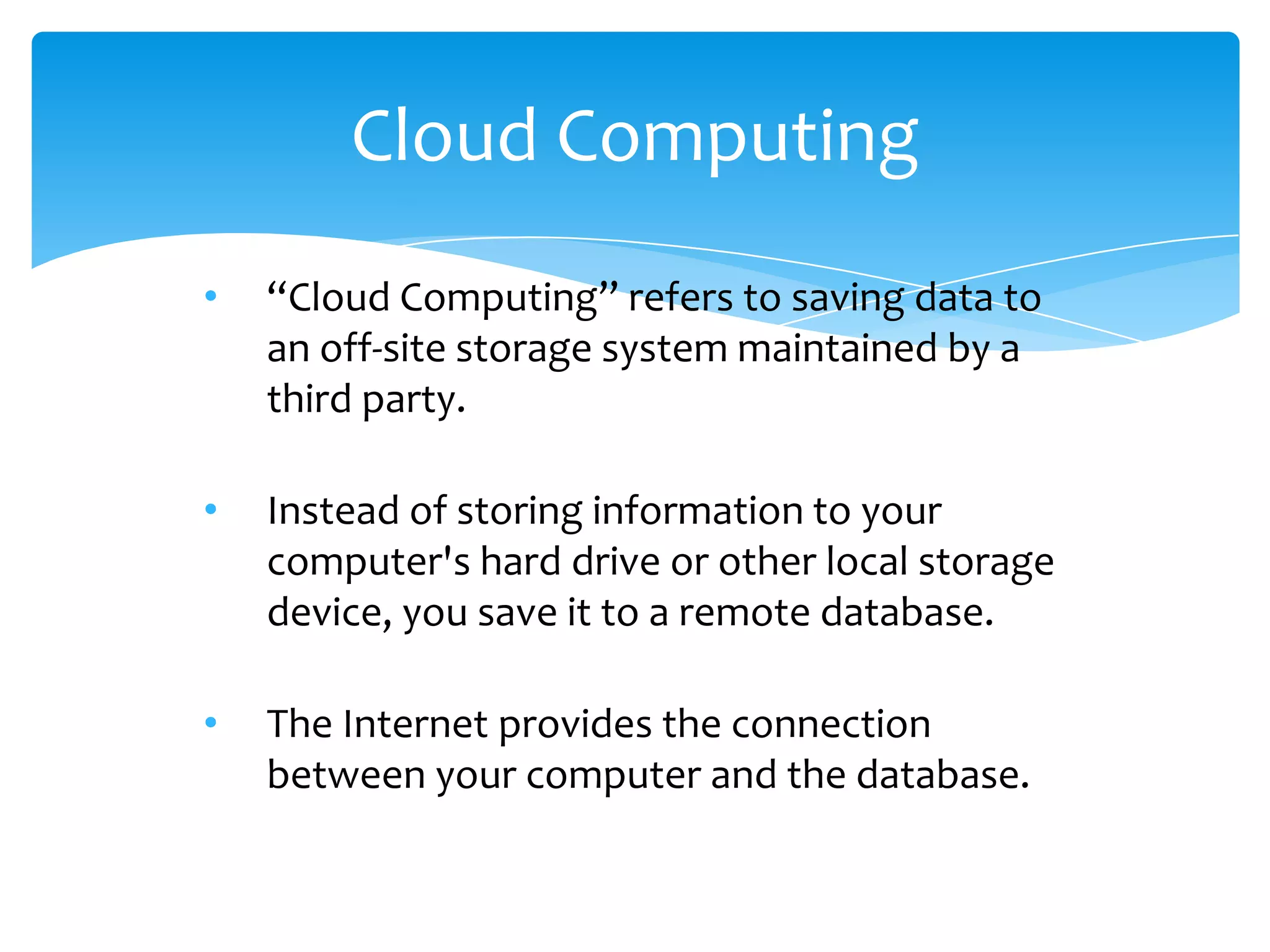 Cloud Computing

• "Cloud Computing" refers to saving data to an off-site storage system maintained by a third party.

• Instead of storing information to your computer's hard drive or other local storage device, you save it to a remote database.

• The Internet provides the connection between your computer and the database.